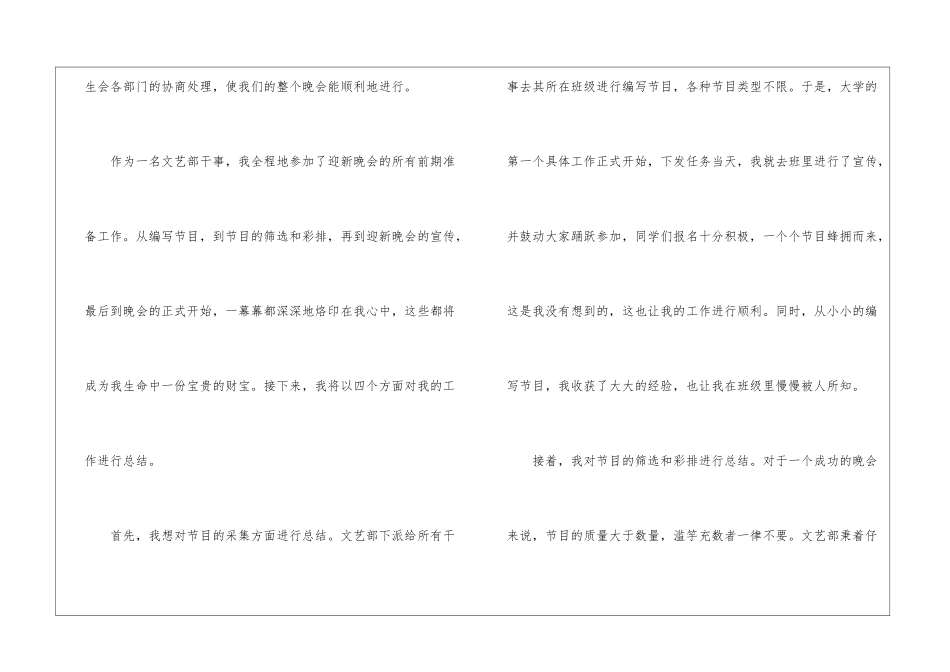 生会各部门的协商处理，使我们的整个晚会能顺利地进行。

作为一名文艺部干事，我全程地参加了迎新晚会的所有前期准备工作。从编写节目，到节目的筛选和彩排，再到迎新晚会的宣传，最后到晚会的正式开始，一幕幕都深深地烙印在我心中，这些都将成为我生命中一份宝贵的财宝。接下来，我将以四个方面对我的工作进行总结。

首先，我想对节目的采集方面进行总结。文艺部下派给所有干事去其所在班级进行编写节目，各种节目类型不限。于是，大学的第一个具体工作正式开始，下发任务当天，我就去班里进行了宣传，并鼓动大家踊跃参加，同学们报名十分积极，一个个节目蜂拥而来，这是我没有想到的，这也让我的工作进行顺利。同时，从小小的编写节目，我收获了大大的经验，也让我在班级里慢慢被人所知。

接着，我对节目的筛选和彩排进行总结。对于一个成功的晚会来说，节目的质量大于数量，滥竽充数者一律不要。文艺部秉着仔